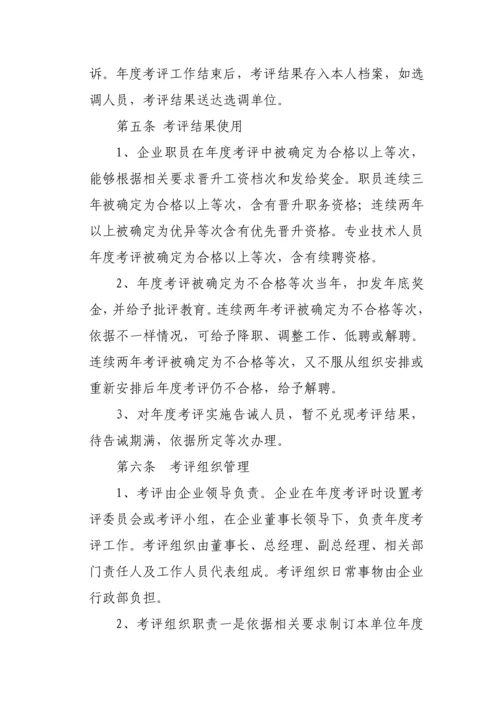 诉。年度考评工作结束后，考评结果存入本人档案，如选调人员，考评结果送达选调单位。

第五条 考评结果使用

1、企业职员在年度考评中被确定为合格以上等次，能够根据相关要求晋升工资档次和发给奖金。职员连续三年被确定为合格以上等次，含有晋升职务资格；连续两年以上被确定为优异等次含有优先晋升资格。专业技术人员年度考评被确定为合格以上等次，含有续聘资格。

2、年度考评被确定为不合格等次当年，扣发年底奖金，并给予批评教育。连续两年考评被确定为不合格等次，依据不一样情况，可给予降职、调整工作、低聘或解聘。连续两年考评被确定为不合格等次，又不服从组织安排或重新安排后年度考评仍不合格，给予解聘。

3、对年度考评实施告诫人员，暂不兑现考评结果，待告诫期满，依据所定等次办理。

第六条 考评组织管理

1、考评由企业领导负责。企业在年度考评时设置考评委员会或考评小组，在企业董事长领导下，负责年度考评工作。考评组织由董事长、总经理、副总经理、相关部门责任人及工作人员代表组成。考评组织日常事物由企业行政部负担。

2、考评组织职责一是依据相关要求制订本单位年度